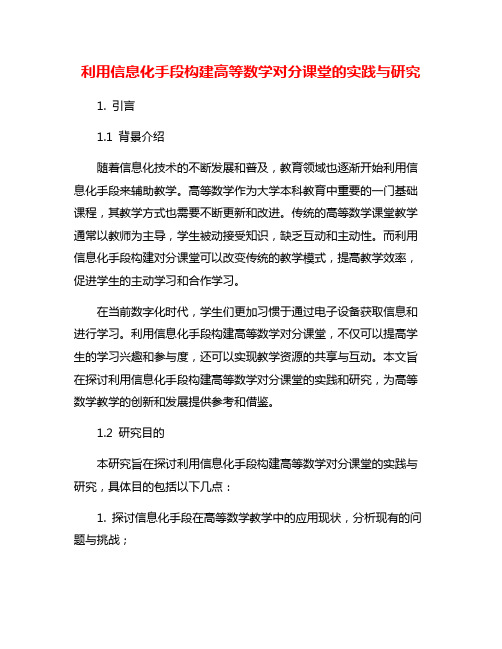 利用信息化手段构建高等数学对分课堂的实践与研究

1. 引言

1.1 背景介绍

随着信息化技术的不断发展和普及，教育领域也逐渐开始利用信息化手段来辅助教学。高等数学作为大学本科教育中重要的一门基础课程，其教学方式也需要不断更新和改进。传统的高等数学课堂教学通常以教师为主导，学生被动接受知识，缺乏互动和主动性。而利用信息化手段构建对分课堂可以改变传统的教学模式，提高教学效率，促进学生的主动学习和合作学习。

在当前数字化时代，学生们更加习惯于通过电子设备获取信息和进行学习。利用信息化手段构建高等数学对分课堂，不仅可以提高学生的学习兴趣和参与度，还可以实现教学资源的共享与互动。本文旨在探讨利用信息化手段构建高等数学对分课堂的实践和研究，为高等数学教学的创新和发展提供参考和借鉴。

1.2 研究目的

本研究旨在探讨利用信息化手段构建高等数学对分课堂的实践与研究，具体目的包括以下几点：

1. 探讨信息化手段在高等数学教学中的应用现状，分析现有的问题与挑战；